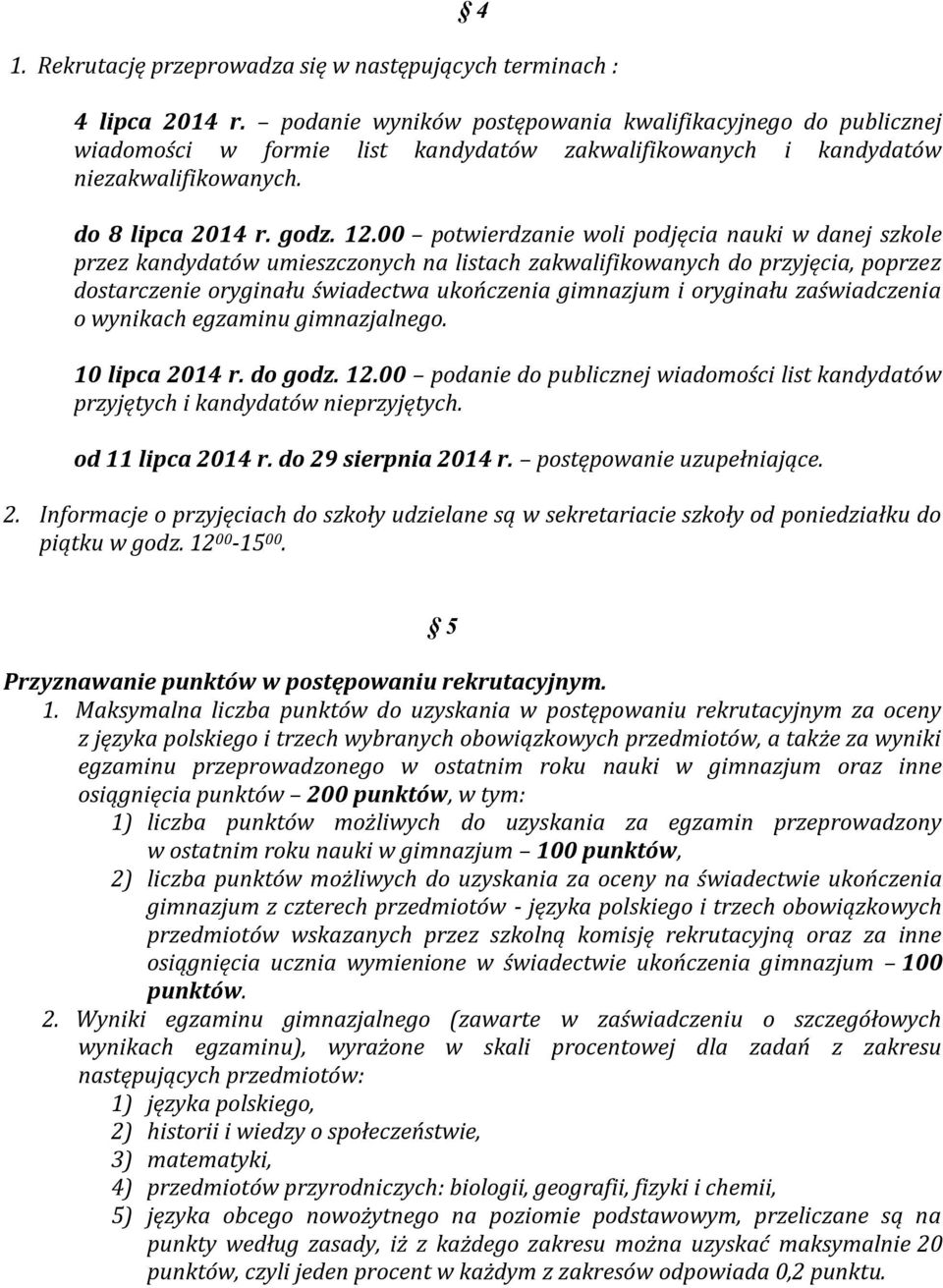 § 4

1. Rekrutację przeprowadza się w następujących terminach :

4 lipca 2014 r. – podanie wyników postępowania kwalifikacyjnego do publicznej wiadomości w formie list kandydatów zakwalifikowanych i kandydatów niezakwalifikowanych.

do 8 lipca 2014 r. godz. 12.00 – potwierdzanie woli podjęcia nauki w danej szkole przez kandydatów umieszczonych na listach zakwalifikowanych do przyjęcia, poprzez dostarczenie oryginału świadectwa ukończenia gimnazjum i oryginału zaświadczenia o wynikach egzaminu gimnazjalnego.

10 lipca 2014 r. do godz. 12.00 – podanie do publicznej wiadomości list kandydatów przyjętych i kandydatów nieprzyjętych.

od 11 lipca 2014 r. do 29 sierpnia 2014 r. – postępowanie uzupełniające.

2. Informacje o przyjęciach do szkoły udzielane są w sekretariacie szkoły od poniedziałku do piątku w godz. $12^{00}$-$15^{00}$.

§ 5

Przyznawanie punktów w postępowaniu rekrutacyjnym.

1. Maksymalna liczba punktów do uzyskania w postępowaniu rekrutacyjnym za oceny z języka polskiego i trzech wybranych obowiązkowych przedmiotów, a także za wyniki egzaminu przeprowadzonego w ostatnim roku nauki w gimnazjum oraz inne osiągnięcia punktów – 200 punktów, w tym:
1) liczba punktów możliwych do uzyskania za egzamin przeprowadzony w ostatnim roku nauki w gimnazjum – 100 punktów,
2) liczba punktów możliwych do uzyskania za oceny na świadectwie ukończenia gimnazjum z czterech przedmiotów - języka polskiego i trzech obowiązkowych przedmiotów wskazanych przez szkolną komisję rekrutacyjną oraz za inne osiągnięcia ucznia wymienione w świadectwie ukończenia gimnazjum – 100 punktów.

2. Wyniki egzaminu gimnazjalnego (zawarte w zaświadczeniu o szczegółowych wynikach egzaminu), wyrażone w skali procentowej dla zadań z zakresu następujących przedmiotów:
1) języka polskiego,
2) historii i wiedzy o społeczeństwie,
3) matematyki,
4) przedmiotów przyrodniczych: biologii, geografii, fizyki i chemii,
5) języka obcego nowożytnego na poziomie podstawowym, przeliczane są na punkty według zasady, iż z każdego zakresu można uzyskać maksymalnie 20 punktów, czyli jeden procent w każdym z zakresów odpowiada 0,2 punktu.